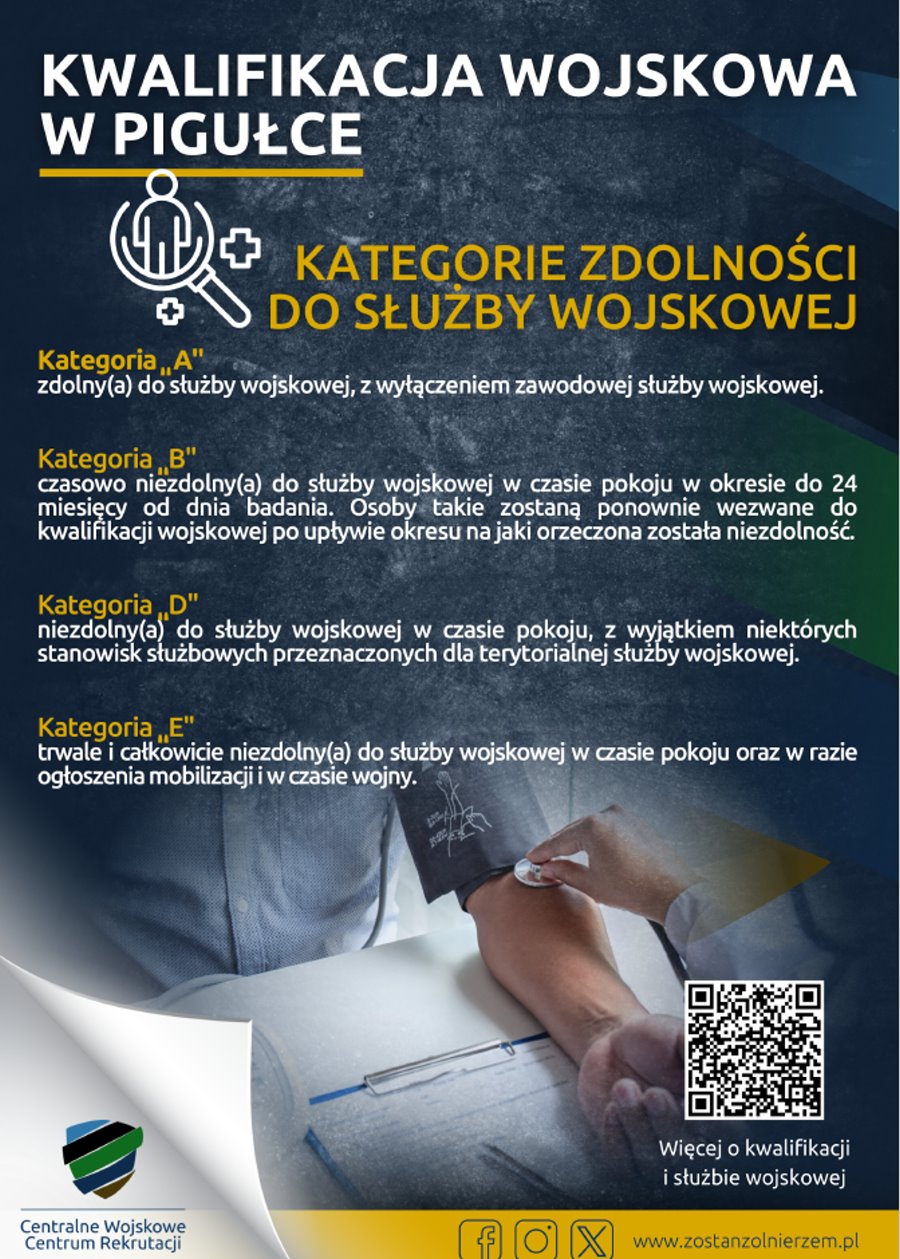 KWALIFIKACJA WOJSKOWA W PIGUŁCE

KATEGORIE ZDOLNOŚCI DO SŁUŻBY WOJSKOWEJ

Kategoria „A"
zdolny(a) do służby wojskowej, z wyłączeniem zawodowej służby wojskowej.

Kategoria „B"
czasowo niezdolny(a) do służby wojskowej w czasie pokoju w okresie do 24 miesięcy od dnia badania. Osoby takie zostaną ponownie wezwane do kwalifikacji wojskowej po upływie okresu na jaki orzeczona została niezdolność.

Kategoria „D"
niezdolny(a) do służby wojskowej w czasie pokoju, z wyjątkiem niektórych stanowisk służbowych przeznaczonych dla terytorialnej służby wojskowej.

Kategoria „E"
trwale i całkowicie niezdolny(a) do służby wojskowej w czasie pokoju oraz w razie ogłoszenia mobilizacji i w czasie wojny.

Więcej o kwalifikacji i służbie wojskowej

Centralne Wojskowe Centrum Rekrutacji

www.zostanzolnierzem.pl